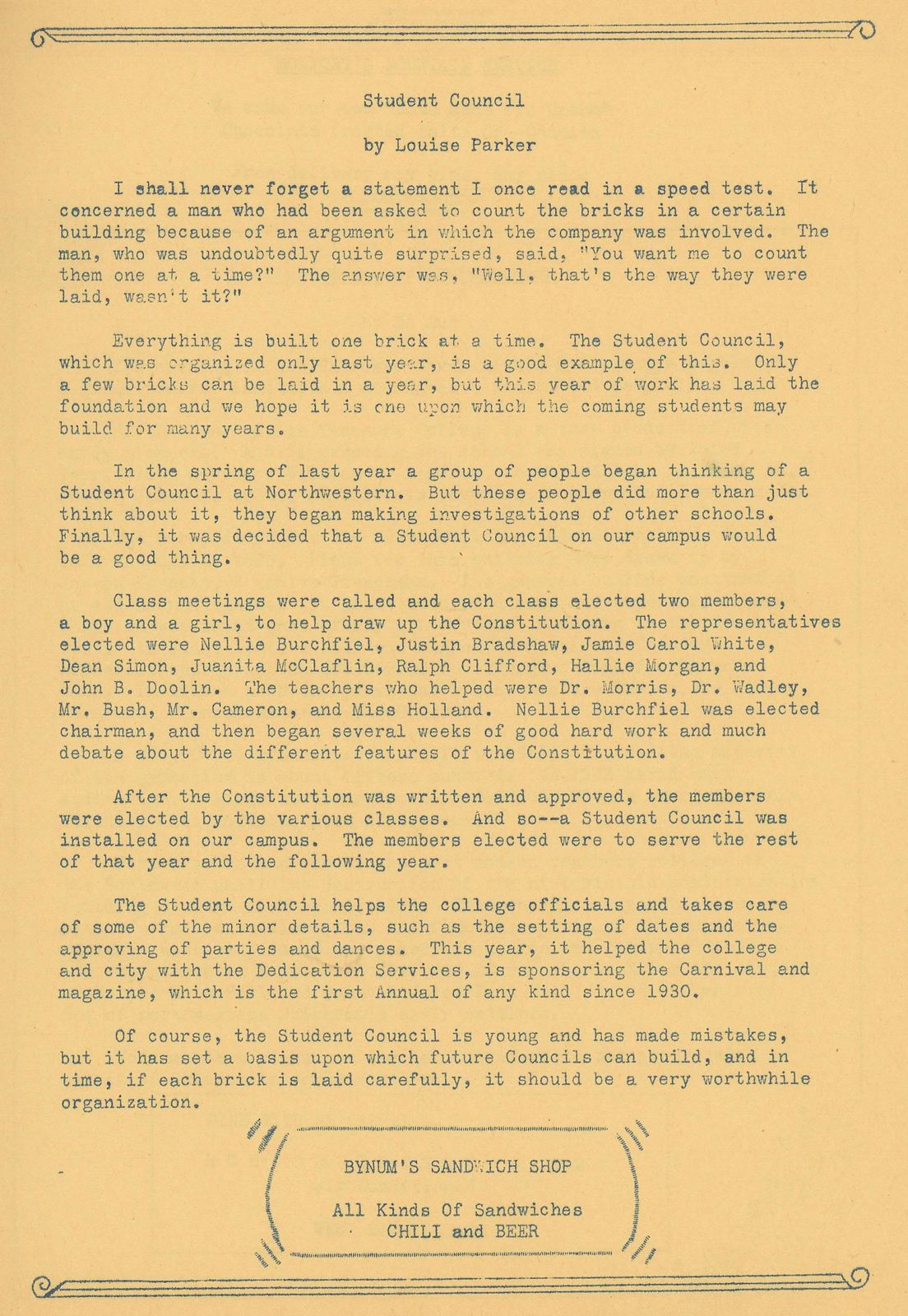 Student Council

by Louise Parker

I shall never forget a statement I once read in a speed test. It concerned a man who had been asked to count the bricks in a certain building because of an argument in which the company was involved. The man, who was undoubtedly quite surprised, said, "You want me to count them one at a time?" The answer was, "Well, that's the way they were laid, wasn't it?"

Everything is built one brick at a time. The Student Council, which was organized only last year, is a good example of this. Only a few bricks can be laid in a year, but this year of work has laid the foundation and we hope it is one upon which the coming students may build for many years.

In the spring of last year a group of people began thinking of a Student Council at Northwestern. But these people did more than just think about it, they began making investigations of other schools. Finally, it was decided that a Student Council on our campus would be a good thing.

Class meetings were called and each class elected two members, a boy and a girl, to help draw up the Constitution. The representatives elected were Nellie Burchfiel, Justin Bradshaw, Jamie Carol White, Dean Simon, Juanita McClaflin, Ralph Clifford, Hallie Morgan, and John B. Doolin. The teachers who helped were Dr. Morris, Dr. Wadley, Mr. Bush, Mr. Cameron, and Miss Holland. Nellie Burchfiel was elected chairman, and then began several weeks of good hard work and much debate about the different features of the Constitution.

After the Constitution was written and approved, the members were elected by the various classes. And so--a Student Council was installed on our campus. The members elected were to serve the rest of that year and the following year.

The Student Council helps the college officials and takes care of some of the minor details, such as the setting of dates and the approving of parties and dances. This year, it helped the college and city with the Dedication Services, is sponsoring the Carnival and magazine, which is the first Annual of any kind since 1930.

Of course, the Student Council is young and has made mistakes, but it has set a basis upon which future Councils can build, and in time, if each brick is laid carefully, it should be a very worthwhile organization.

BYNUM'S SANDWICH SHOP

All Kinds Of Sandwiches
CHILI and BEER